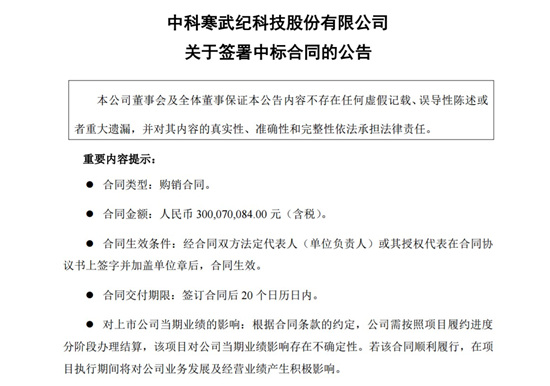 中科寒武纪科技股份有限公司
关于签署中标合同的公告

本公司董事会及全体董事保证本公告内容不存在任何虚假记载、误导性陈述或者重大遗漏，并对其内容的真实性、准确性和完整性依法承担法律责任。

重要内容提示：

● 合同类型：购销合同。

● 合同金额：人民币 300,070,084.00 元（含税）。

● 合同生效条件：经合同双方法定代表人（单位负责人）或其授权代表在合同协议书上签字并加盖单位章后，合同生效。

● 合同交付期限：签订合同后 20 个日历日内。

● 对上市公司当期业绩的影响：根据合同条款的约定，公司需按照项目履约进度分阶段办理结算，该项目对公司当期业绩影响存在不确定性。若该合同顺利履行，在项目执行期间将对公司业务发展及经营业绩产生积极影响。